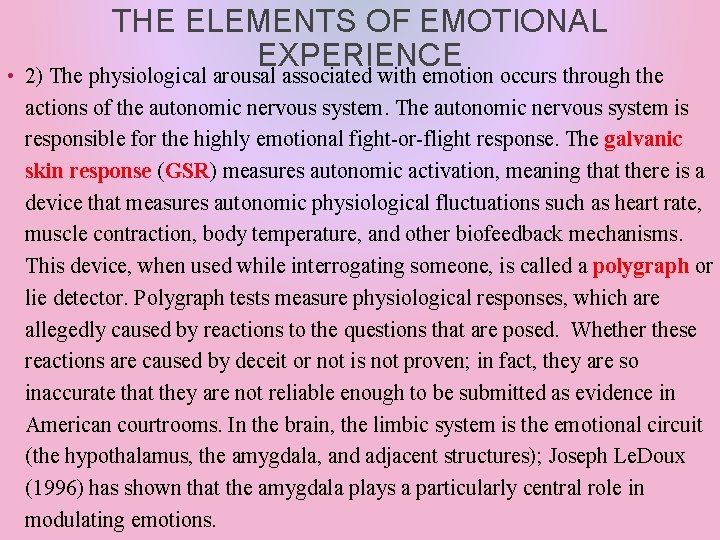 THE ELEMENTS OF EMOTIONAL EXPERIENCE

• 2) The physiological arousal associated with emotion occurs through the actions of the autonomic nervous system. The autonomic nervous system is responsible for the highly emotional fight-or-flight response. The galvanic skin response (GSR) measures autonomic activation, meaning that there is a device that measures autonomic physiological fluctuations such as heart rate, muscle contraction, body temperature, and other biofeedback mechanisms. This device, when used while interrogating someone, is called a polygraph or lie detector. Polygraph tests measure physiological responses, which are allegedly caused by reactions to the questions that are posed. Whether these reactions are caused by deceit or not is not proven; in fact, they are so inaccurate that they are not reliable enough to be submitted as evidence in American courtrooms. In the brain, the limbic system is the emotional circuit (the hypothalamus, the amygdala, and adjacent structures); Joseph LeDoux (1996) has shown that the amygdala plays a particularly central role in modulating emotions.